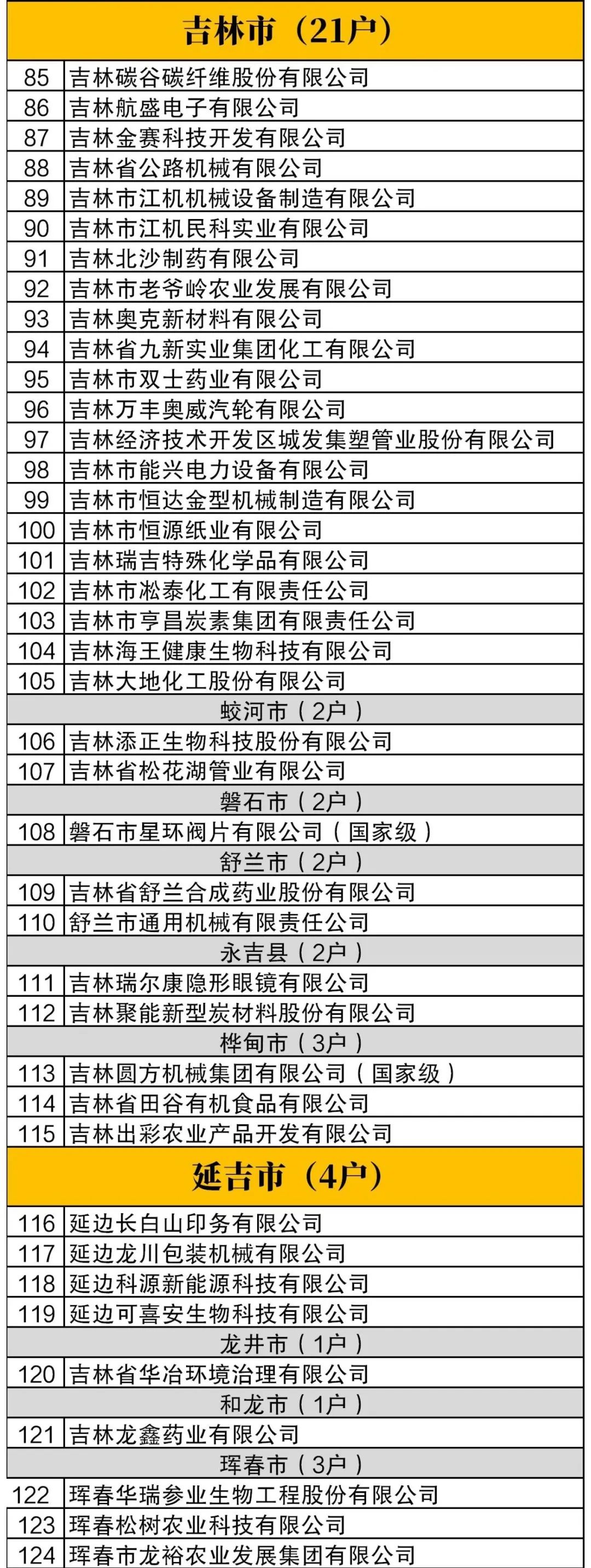 | 吉林市（21户） | |
|---|---|
| 85 | 吉林碳谷碳纤维股份有限公司 |
| 86 | 吉林航盛电子有限公司 |
| 87 | 吉林金赛科技开发有限公司 |
| 88 | 吉林省公路机械有限公司 |
| 89 | 吉林市江机机械设备制造有限公司 |
| 90 | 吉林市江机民科实业有限公司 |
| 91 | 吉林北沙制药有限公司 |
| 92 | 吉林市老爷岭农业发展有限公司 |
| 93 | 吉林奥克新材料有限公司 |
| 94 | 吉林省九新实业集团化工有限公司 |
| 95 | 吉林市双士药业有限公司 |
| 96 | 吉林万丰奥威汽轮有限公司 |
| 97 | 吉林经济技术开发区城发集塑管业股份有限公司 |
| 98 | 吉林市能兴电力设备有限公司 |
| 99 | 吉林市恒达金型机械制造有限公司 |
| 100 | 吉林市恒源纸业有限公司 |
| 101 | 吉林瑞吉特殊化学品有限公司 |
| 102 | 吉林市淞泰化工有限责任公司 |
| 103 | 吉林市亨昌炭素集团有限责任公司 |
| 104 | 吉林海王健康生物科技有限公司 |
| 105 | 吉林大地化工股份有限公司 |
| 蛟河市（2户） | |
| 106 | 吉林添正生物科技股份有限公司 |
| 107 | 吉林省松花湖管业有限公司 |
| 磐石市（2户） | |
| 108 | 磐石市星环阀片有限公司（国家级） |
| 舒兰市（2户） | |
| 109 | 吉林省舒兰合成药业股份有限公司 |
| 110 | 舒兰市通用机械有限责任公司 |
| 永吉县（2户） | |
| 111 | 吉林瑞尔康隐形眼镜有限公司 |
| 112 | 吉林聚能新型炭材料股份有限公司 |
| 桦甸市（3户） | |
| 113 | 吉林圆方机械集团有限公司（国家级） |
| 114 | 吉林省田谷有机食品有限公司 |
| 115 | 吉林出彩农业产品开发有限公司 |
| 延吉市（4户） | |
| 116 | 延边长白山印务有限公司 |
| 117 | 延边龙川包装机械有限公司 |
| 118 | 延边科源新能源科技有限公司 |
| 119 | 延边可喜安生物科技有限公司 |
| 龙井市（1户） | |
| 120 | 吉林省华冶环境治理有限公司 |
| 和龙市（1户） | |
| 121 | 吉林龙鑫药业有限公司 |
| 珲春市（3户） | |
| 122 | 珲春华瑞参业生物工程股份有限公司 |
| 123 | 珲春松树农业科技有限公司 |
| 124 | 珲春市龙裕农业发展集团有限公司 |